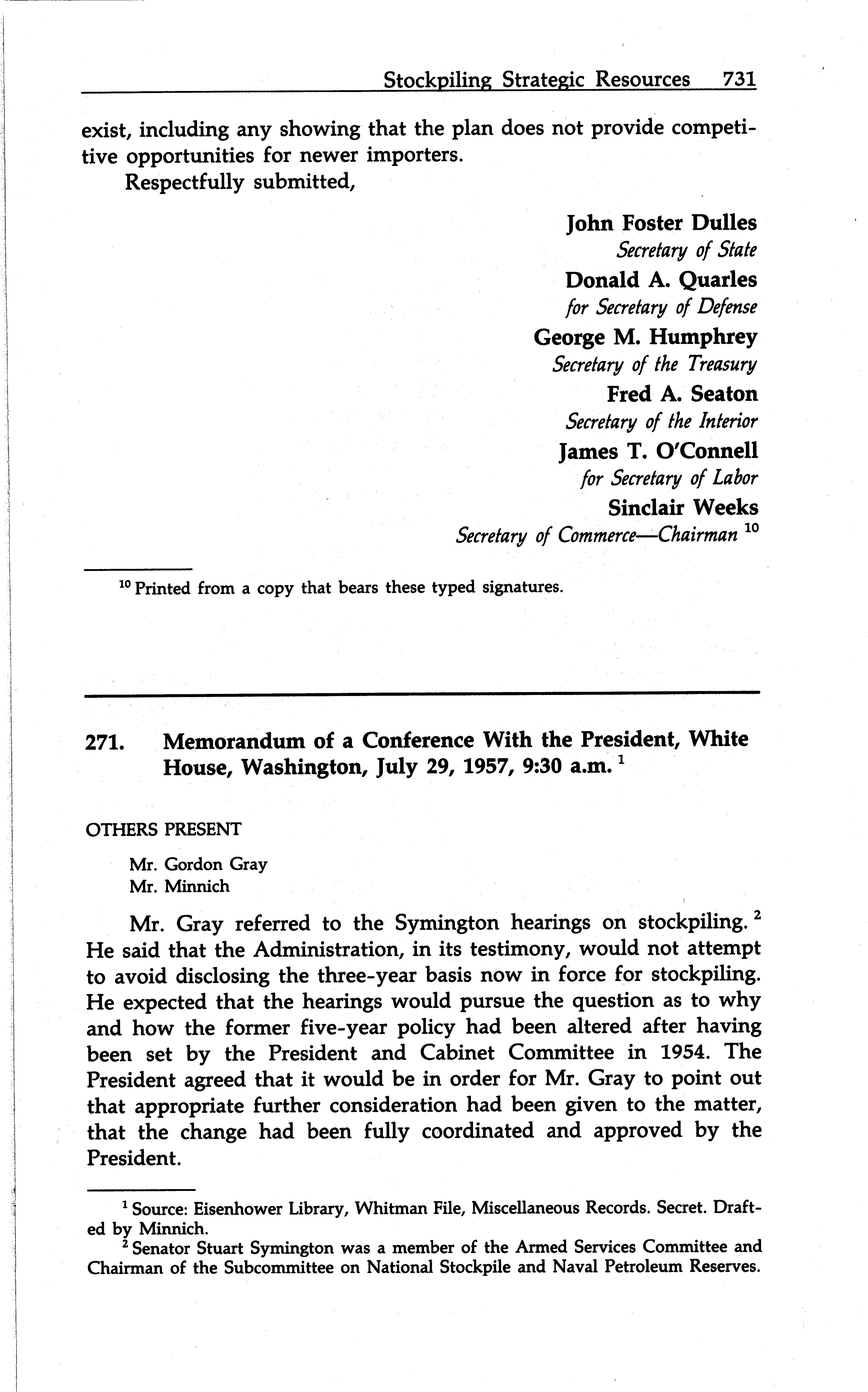 Stockpiling Strategic Resources 731

exist, including any showing that the plan does not provide competitive opportunities for newer importers.

Respectfully submitted,

John Foster Dulles
Secretary of State
Donald A. Quarles
for Secretary of Defense
George M. Humphrey
Secretary of the Treasury
Fred A. Seaton
Secretary of the Interior
James T. O'Connell
for Secretary of Labor
Sinclair Weeks
Secretary of Commerce—Chairman $^{10}$

$^{10}$ Printed from a copy that bears these typed signatures.

271. Memorandum of a Conference With the President, White House, Washington, July 29, 1957, 9:30 a.m. $^{1}$

OTHERS PRESENT

Mr. Gordon Gray
Mr. Minnich

Mr. Gray referred to the Symington hearings on stockpiling. $^{2}$ He said that the Administration, in its testimony, would not attempt to avoid disclosing the three-year basis now in force for stockpiling. He expected that the hearings would pursue the question as to why and how the former five-year policy had been altered after having been set by the President and Cabinet Committee in 1954. The President agreed that it would be in order for Mr. Gray to point out that appropriate further consideration had been given to the matter, that the change had been fully coordinated and approved by the President.

$^{1}$ Source: Eisenhower Library, Whitman File, Miscellaneous Records. Secret. Drafted by Minnich.

$^{2}$ Senator Stuart Symington was a member of the Armed Services Committee and Chairman of the Subcommittee on National Stockpile and Naval Petroleum Reserves.